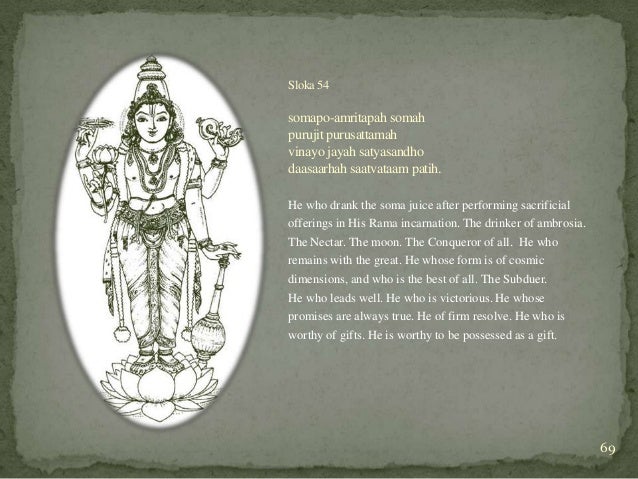 Sloka 54

somapo-amritapah somah
purujit purusattamah
vinayo jayah satyasandho
daasaarhah saatvataam patih.

He who drank the soma juice after performing sacrificial offerings in His Rama incarnation. The drinker of ambrosia. The Nectar. The moon. The Conqueror of all. He who remains with the great. He whose form is of cosmic dimensions, and who is the best of all. The Subduer. He who leads well. He who is victorious. He whose promises are always true. He of firm resolve. He who is worthy of gifts. He is worthy to be possessed as a gift.

69